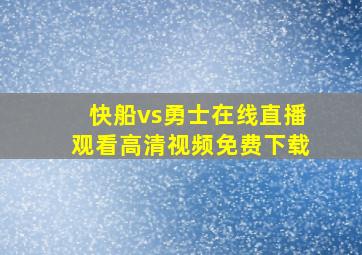 快船vs勇士在线直播观看高清视频免费下载